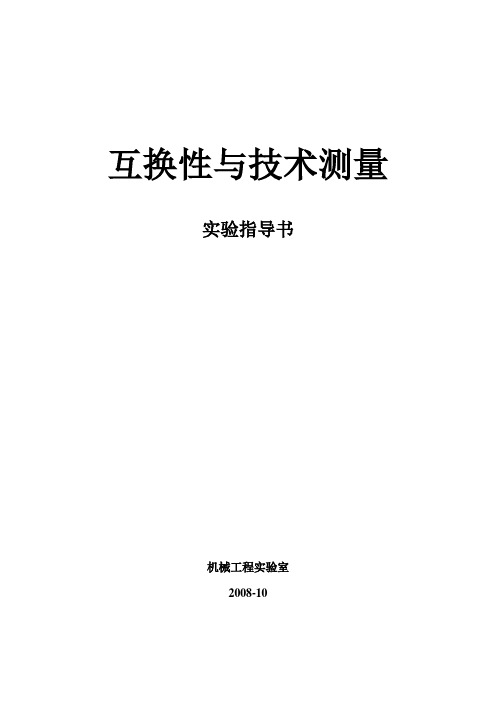 互换性与技术测量

实验指导书

机械工程实验室

2008-10